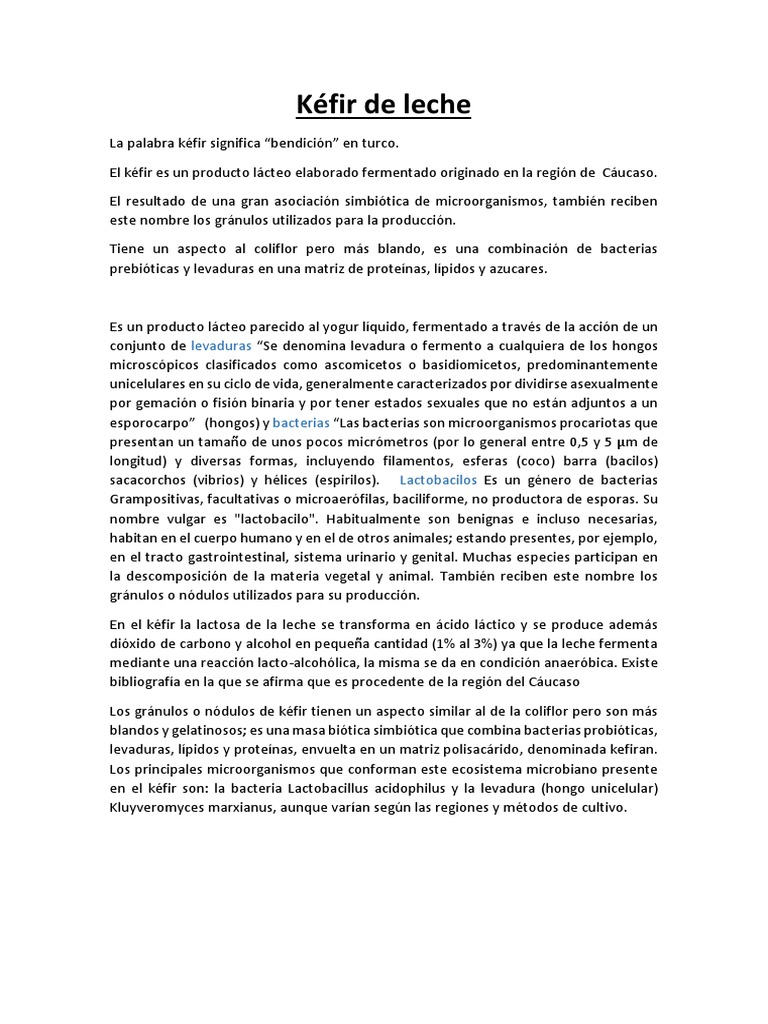 Kéfir de leche

La palabra kéfir significa “bendición” en turco.

El kéfir es un producto lácteo elaborado fermentado originado en la región de Cáucaso.

El resultado de una gran asociación simbiótica de microorganismos, también reciben este nombre los gránulos utilizados para la producción.

Tiene un aspecto al coliflor pero más blando, es una combinación de bacterias prebióticas y levaduras en una matriz de proteínas, lípidos y azucares.

Es un producto lácteo parecido al yogur líquido, fermentado a través de la acción de un conjunto de levaduras “Se denomina levadura o fermento a cualquiera de los hongos microscópicos clasificados como ascomicetos o basidiomicetos, predominantemente unicelulares en su ciclo de vida, generalmente caracterizados por dividirse asexualmente por gemación o fisión binaria y por tener estados sexuales que no están adjuntos a un esporocarpo” (hongos) y bacterias “Las bacterias son microorganismos procariotas que presentan un tamaño de unos pocos micrómetros (por lo general entre 0,5 y 5 μm de longitud) y diversas formas, incluyendo filamentos, esferas (coco) barra (bacilos) sacacorchos (vibrios) y hélices (espirilos). Lactobacilos Es un género de bacterias Grampositivas, facultativas o microaerófilas, baciliforme, no productora de esporas. Su nombre vulgar es "lactobacilo". Habitualmente son benignas e incluso necesarias, habitan en el cuerpo humano y en el de otros animales; estando presentes, por ejemplo, en el tracto gastrointestinal, sistema urinario y genital. Muchas especies participan en la descomposición de la materia vegetal y animal. También reciben este nombre los gránulos o nódulos utilizados para su producción.

En el kéfir la lactosa de la leche se transforma en ácido láctico y se produce además dióxido de carbono y alcohol en pequeña cantidad (1% al 3%) ya que la leche fermenta mediante una reacción lacto-alcohólica, la misma se da en condición anaeróbica. Existe bibliografía en la que se afirma que es procedente de la región del Cáucaso

Los gránulos o nódulos de kéfir tienen un aspecto similar al de la coliflor pero son más blandos y gelatinosos; es una masa biótica simbiótica que combina bacterias probióticas, levaduras, lípidos y proteínas, envuelta en un matriz polisacárido, denominada kefiran. Los principales microorganismos que conforman este ecosistema microbiano presente en el kéfir son: la bacteria Lactobacillus acidophilus y la levadura (hongo unicelular) Kluyveromyces marxianus, aunque varían según las regiones y métodos de cultivo.